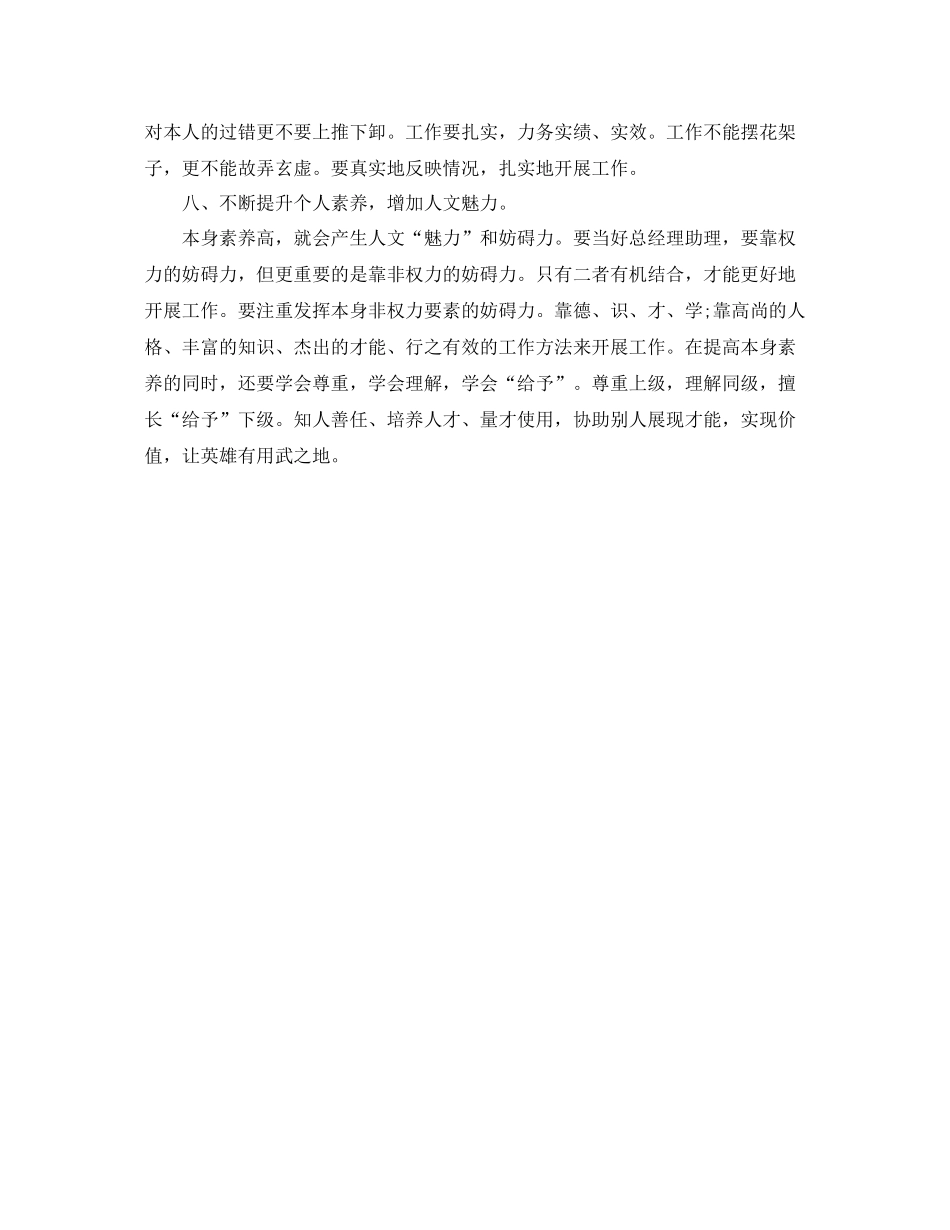 对本人的过错更不要上推下卸。工作要扎实，力务实绩、实效。工作不能摆花架子，更不能故弄玄虚。要真实地反映情况，扎实地开展工作。

八、不断提升个人素养，增加人文魅力。

本身素养高，就会产生人文“魅力”和妨碍力。要当好总经理助理，要靠权力的妨碍力，但更重要的是靠非权力的妨碍力。只有二者有机结合，才能更好地开展工作。要注重发挥本身非权力要素的妨碍力。靠德、识、才、学;靠高尚的人格、丰富的知识、杰出的才能、行之有效的工作方法来开展工作。在提高本身素养的同时，还要学会尊重，学会理解，学会“给予”。尊重上级，理解同级，擅长“给予”下级。知人善任、培养人才、量才使用，协助别人展现才能，实现价值，让英雄有用武之地。